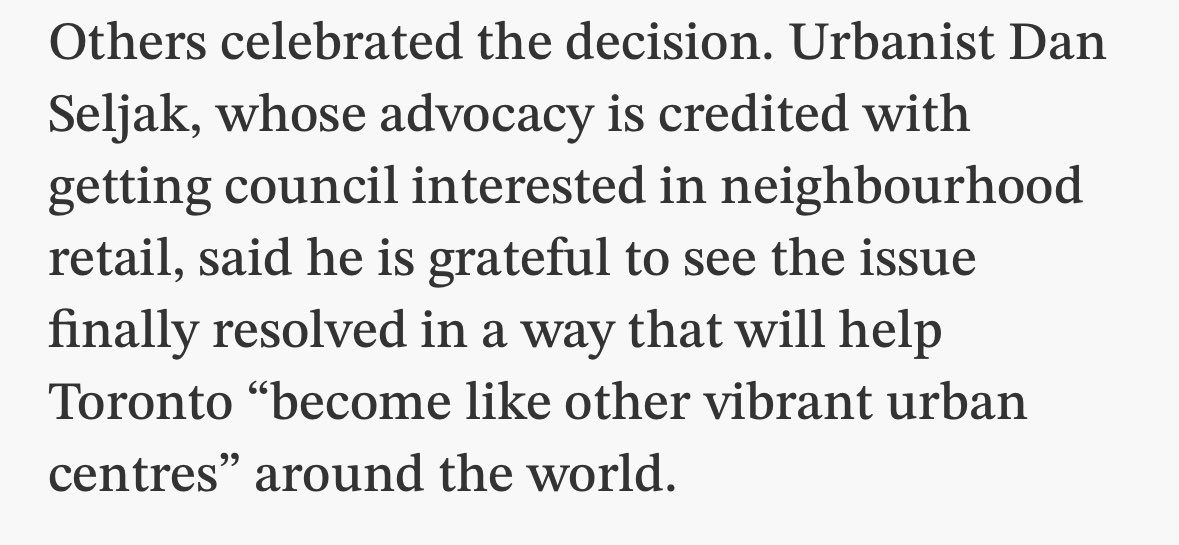 Others celebrated the decision. Urbanist Dan Seljak, whose advocacy is credited with getting council interested in neighbourhood retail, said he is grateful to see the issue finally resolved in a way that will help Toronto “become like other vibrant urban centres” around the world.